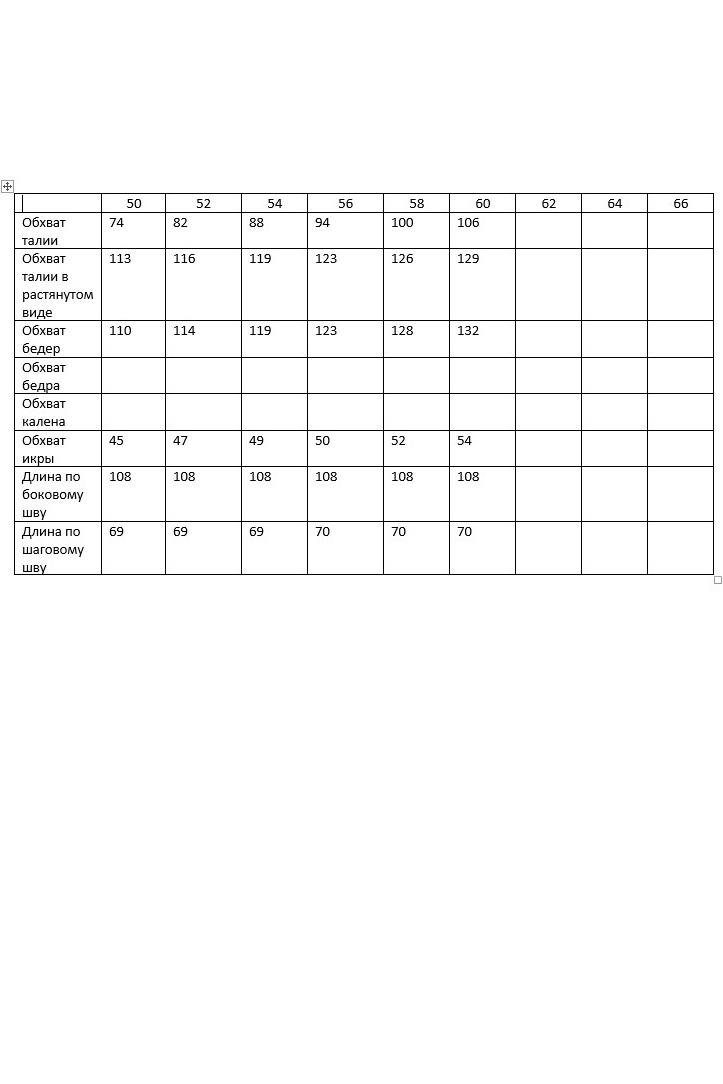 | | 50 | 52 | 54 | 56 | 58 | 60 | 62 | 64 | 66 |
|---|---|---|---|---|---|---|---|---|---|
| Обхват талии | 74 | 82 | 88 | 94 | 100 | 106 | | | |
| Обхват талии в растянутом виде | 113 | 116 | 119 | 123 | 126 | 129 | | | |
| Обхват бедер | 110 | 114 | 119 | 123 | 128 | 132 | | | |
| Обхват бедра | | | | | | | | | |
| Обхват калена | | | | | | | | | |
| Обхват икры | 45 | 47 | 49 | 50 | 52 | 54 | | | |
| Длина по боковому шву | 108 | 108 | 108 | 108 | 108 | 108 | | | |
| Длина по шаговому шву | 69 | 69 | 69 | 70 | 70 | 70 | | | |